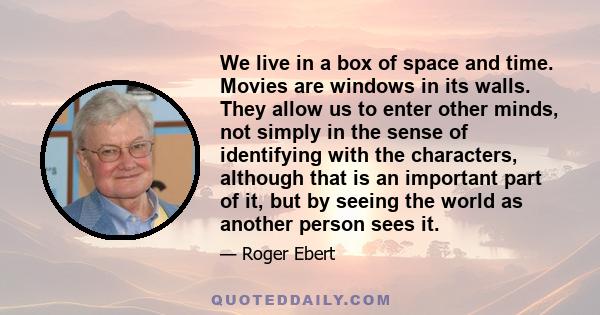 We live in a box of space and time. Movies are windows in its walls. They allow us to enter other minds, not simply in the sense of identifying with the characters, although that is an important part of it, but by seeing the world as another person sees it.

— Roger Ebert

QUOTEDDAILY.COM